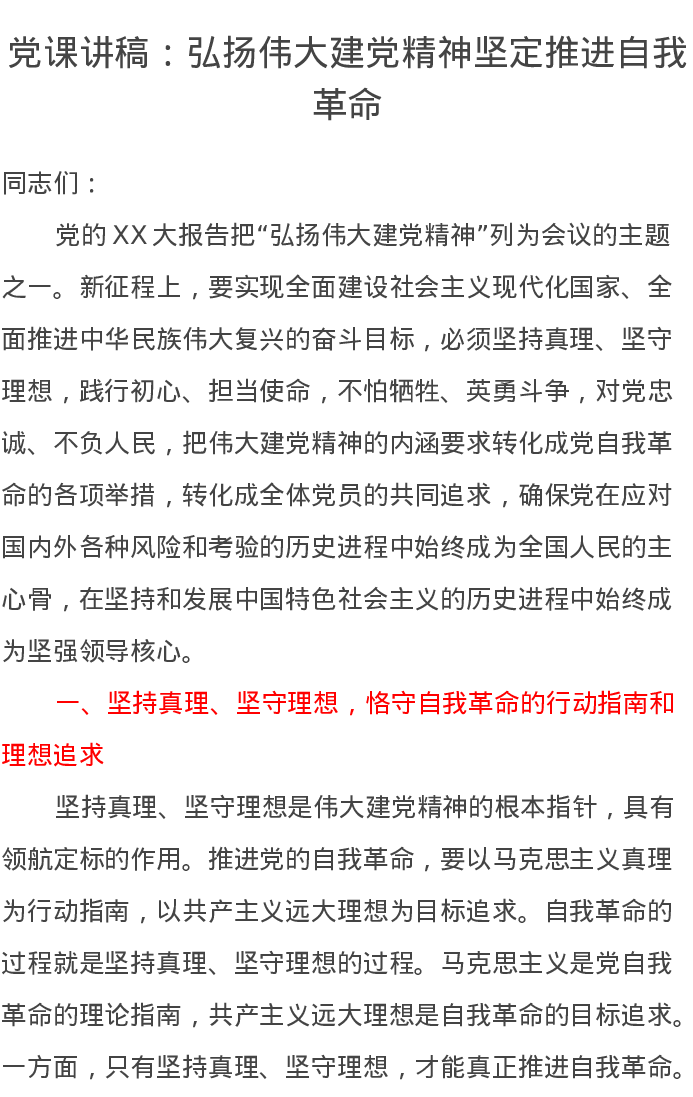 党课讲稿：弘扬伟大建党精神坚定推进自我革命

同志们：

党的XX大报告把“弘扬伟大建党精神”列为会议的主题之一。新征程上，要实现全面建设社会主义现代化国家、全面推进中华民族伟大复兴的奋斗目标，必须坚持真理、坚守理想，践行初心、担当使命，不怕牺牲、英勇斗争，对党忠诚、不负人民，把伟大建党精神的内涵要求转化成党自我革命的各项举措，转化成全体党员的共同追求，确保党在应对国内外各种风险和考验的历史进程中始终成为全国人民的主心骨，在坚持和发展中国特色社会主义的历史进程中始终成为坚强领导核心。

一、坚持真理、坚守理想，恪守自我革命的行动指南和理想追求

坚持真理、坚守理想是伟大建党精神的根本指针，具有领航定标的作用。推进党的自我革命，要以马克思主义真理为行动指南，以共产主义远大理想为目标追求。自我革命的过程就是坚持真理、坚守理想的过程。马克思主义是党自我革命的理论指南，共产主义远大理想是自我革命的目标追求。一方面，只有坚持真理、坚守理想，才能真正推进自我革命。